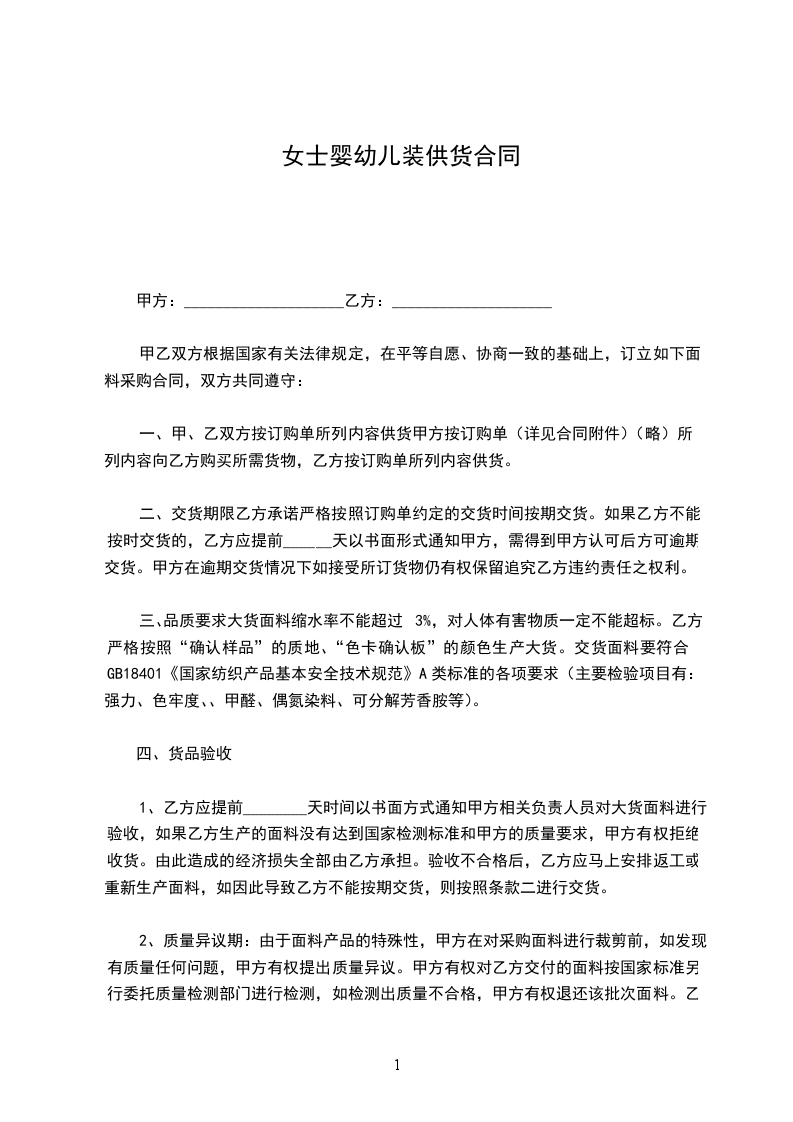 女士婴幼儿装供货合同

甲方：____________________乙方：____________________

甲乙双方根据国家有关法律规定，在平等自愿、协商一致的基础上，订立如下面料采购合同，双方共同遵守：

一、甲、乙双方按订购单所列内容供货甲方按订购单（详见合同附件）（略）所列内容向乙方购买所需货物，乙方按订购单所列内容供货。

二、交货期限乙方承诺严格按照订购单约定的交货时间按期交货。如果乙方不能按时交货的，乙方应提前_____天以书面形式通知甲方，需得到甲方认可后方可逾期交货。甲方在逾期交货情况下如接受所订货物仍有权保留追究乙方违约责任之权利。

三、品质要求大货面料缩水率不能超过 3%，对人体有害物质一定不能超标。乙方严格按照“确认样品”的质地、“色卡确认板”的颜色生产大货。交货面料要符合GB18401《国家纺织产品基本安全技术规范》A类标准的各项要求（主要检验项目有：强力、色牢度、、甲醛、偶氮染料、可分解芳香胺等）。

四、货品验收

1、乙方应提前________天时间以书面方式通知甲方相关负责人员对大货面料进行验收，如果乙方生产的面料没有达到国家检测标准和甲方的质量要求，甲方有权拒绝收货。由此造成的经济损失全部由乙方承担。验收不合格后，乙方应马上安排返工或重新生产面料，如因此导致乙方不能按期交货，则按照条款二进行交货。

2、质量异议期：由于面料产品的特殊性，甲方在对采购面料进行裁剪前，如发现有质量任何问题，甲方有权提出质量异议。甲方有权对乙方交付的面料按国家标准另行委托质量检测部门进行检测，如检测出质量不合格，甲方有权退还该批次面料。乙

1